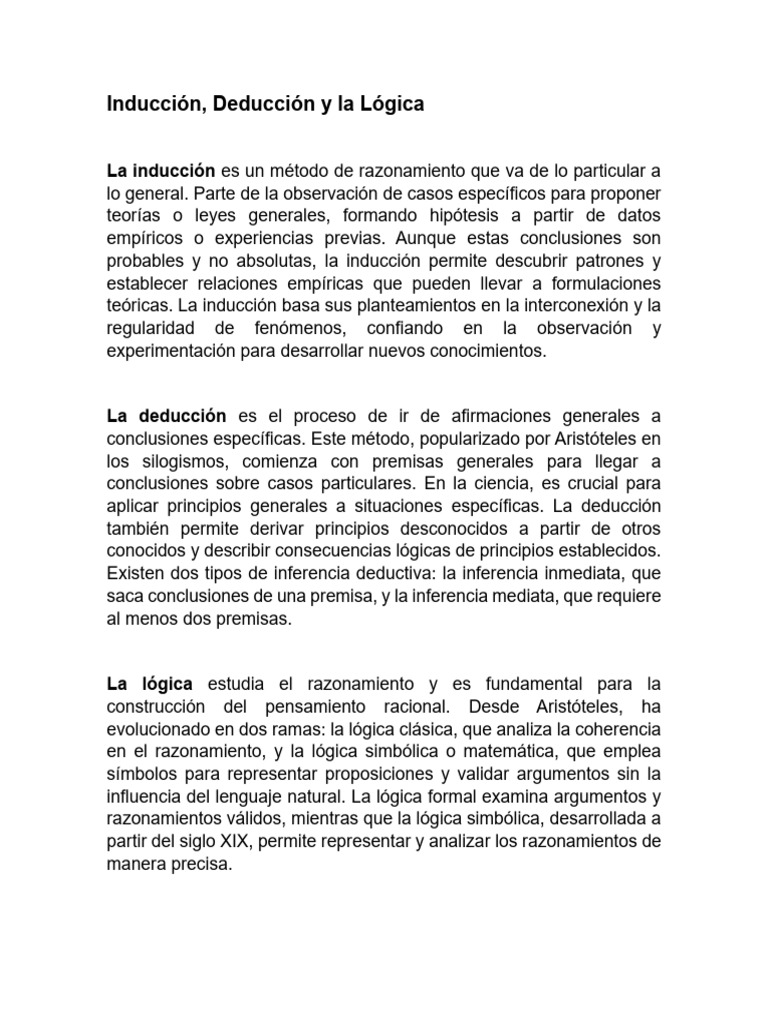 Inducción, Deducción y la Lógica

La inducción es un método de razonamiento que va de lo particular a lo general. Parte de la observación de casos específicos para proponer teorías o leyes generales, formando hipótesis a partir de datos empíricos o experiencias previas. Aunque estas conclusiones son probables y no absolutas, la inducción permite descubrir patrones y establecer relaciones empíricas que pueden llevar a formulaciones teóricas. La inducción basa sus planteamientos en la interconexión y la regularidad de fenómenos, confiando en la observación y experimentación para desarrollar nuevos conocimientos.

La deducción es el proceso de ir de afirmaciones generales a conclusiones específicas. Este método, popularizado por Aristóteles en los silogismos, comienza con premisas generales para llegar a conclusiones sobre casos particulares. En la ciencia, es crucial para aplicar principios generales a situaciones específicas. La deducción también permite derivar principios desconocidos a partir de otros conocidos y describir consecuencias lógicas de principios establecidos. Existen dos tipos de inferencia deductiva: la inferencia inmediata, que saca conclusiones de una premisa, y la inferencia mediata, que requiere al menos dos premisas.

La lógica estudia el razonamiento y es fundamental para la construcción del pensamiento racional. Desde Aristóteles, ha evolucionado en dos ramas: la lógica clásica, que analiza la coherencia en el razonamiento, y la lógica simbólica o matemática, que emplea símbolos para representar proposiciones y validar argumentos sin la influencia del lenguaje natural. La lógica formal examina argumentos y razonamientos válidos, mientras que la lógica simbólica, desarrollada a partir del siglo XIX, permite representar y analizar los razonamientos de manera precisa.